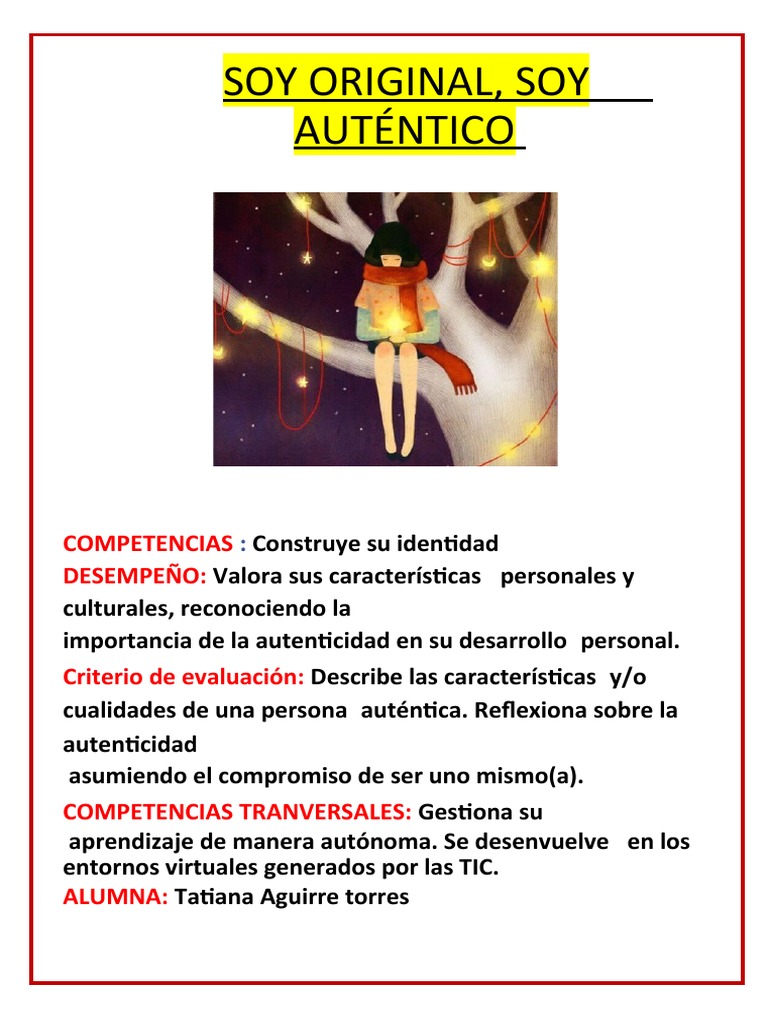 SOY ORIGINAL, SOY AUTÉNTICO

COMPETENCIAS : Construye su identidad
DESEMPEÑO: Valora sus características personales y culturales, reconociendo la importancia de la autenticidad en su desarrollo personal.
Criterio de evaluación: Describe las características y/o cualidades de una persona auténtica. Reflexiona sobre la autenticidad asumiendo el compromiso de ser uno mismo(a).
COMPETENCIAS TRANVERSALES: Gestiona su aprendizaje de manera autónoma. Se desenvuelve en los entornos virtuales generados por las TIC.
ALUMNA: Tatiana Aguirre torres